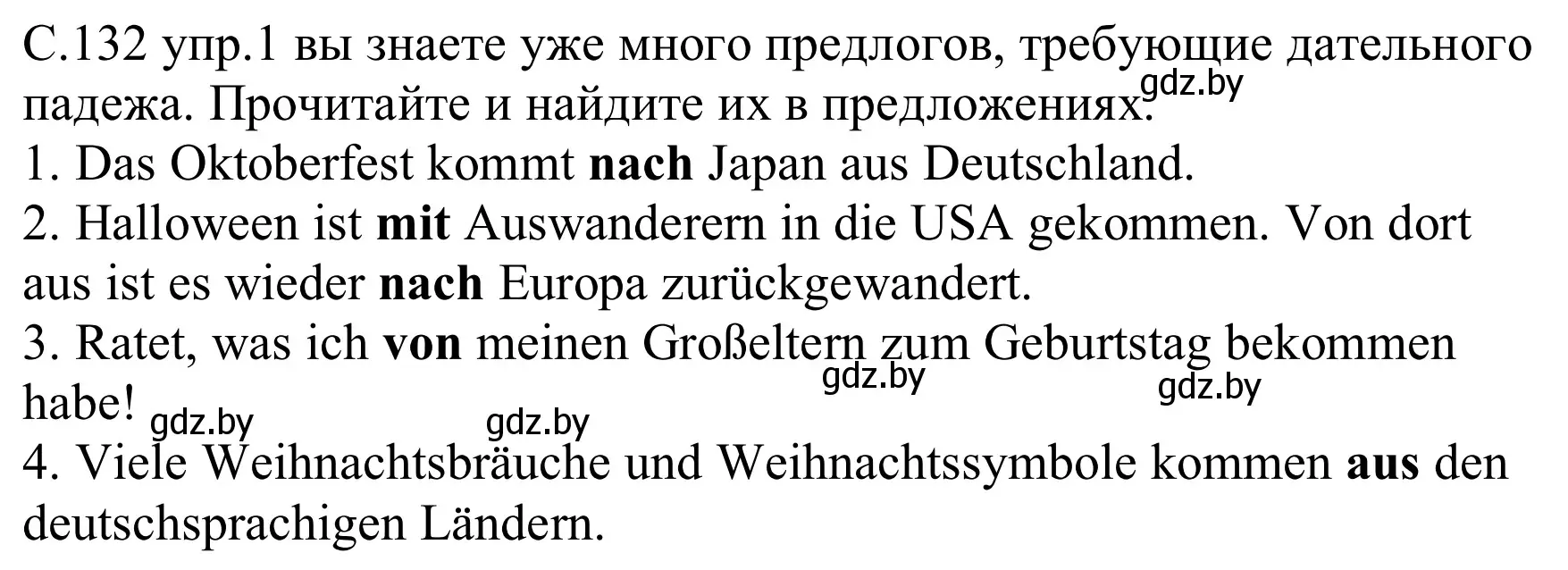 С.132 упр.1 вы знаете уже много предлогов, требующие дательного падежа. Прочитайте и найдите их в предложениях. gdz.by

1. Das Oktoberfest kommt nach Japan aus Deutschland.

2. Halloween ist mit Auswanderern in die USA gekommen. Von dort aus ist es wieder nach Europa zurückgewandert.

3. Ratet, was ich von meinen Großeltern zum Geburtstag bekommen habe! gdz.by gdz.by gdz.by gdz.by

4. Viele Weihnachtsbräuche und Weihnachtssymbole kommen aus den deutschsprachigen Ländern.